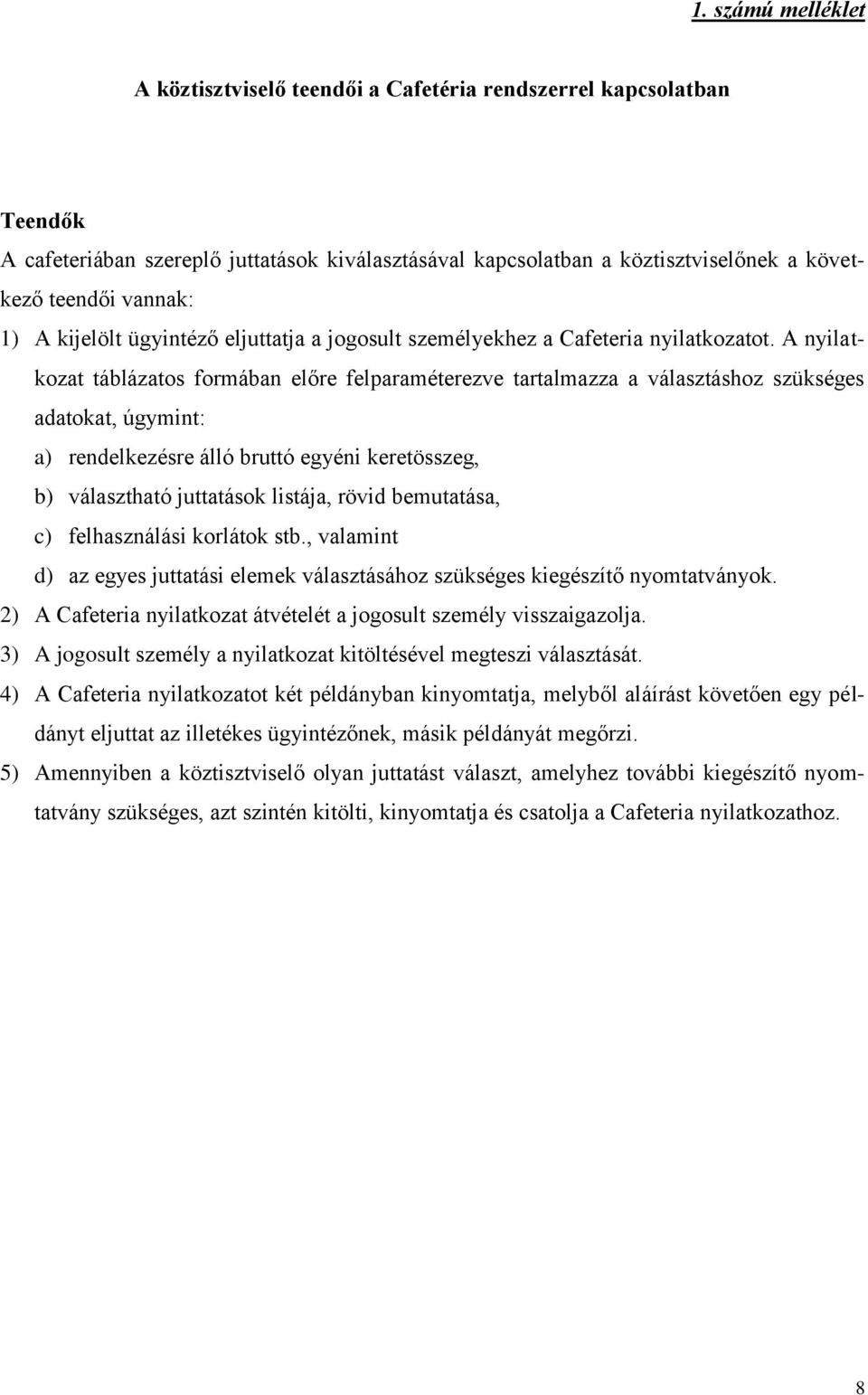 1. számú melléklet

A köztisztviselő teendői a Cafetéria rendszerrel kapcsolatban

Teendők

A cafeteriában szereplő juttatások kiválasztásával kapcsolatban a köztisztviselőnek a következő teendői vannak:

1) A kijelölt ügyintéző eljuttatja a jogosult személyekhez a Cafeteria nyilatkozatot. A nyilatkozat táblázatos formában előre felparaméterezve tartalmazza a választáshoz szükséges adatokat, úgymint:

a) rendelkezésre álló bruttó egyéni keretösszeg,

b) választható juttatások listája, rövid bemutatása,

c) felhasználási korlátok stb., valamint

d) az egyes juttatási elemek választásához szükséges kiegészítő nyomtatványok.

2) A Cafeteria nyilatkozat átvételét a jogosult személy visszaigazolja.

3) A jogosult személy a nyilatkozat kitöltésével megteszi választását.

4) A Cafeteria nyilatkozatot két példányban kinyomtatja, melyből aláírást követően egy példányt eljuttat az illetékes ügyintézőnek, másik példányát megőrzi.

5) Amennyiben a köztisztviselő olyan juttatást választ, amelyhez további kiegészítő nyomtatvány szükséges, azt szintén kitölti, kinyomtatja és csatolja a Cafeteria nyilatkozathoz.

8